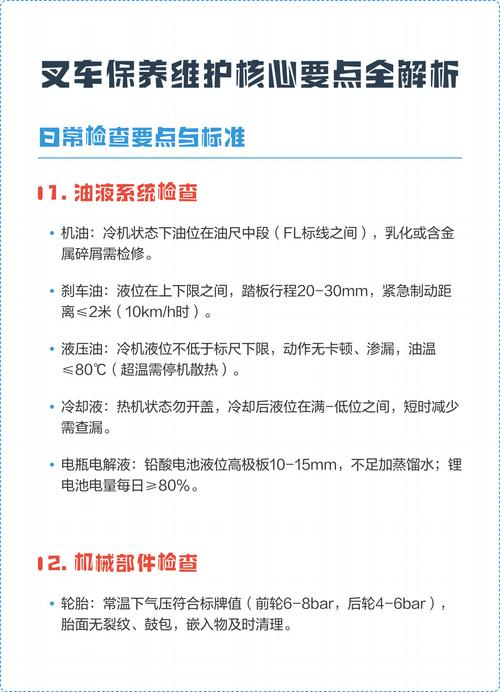 叉车保养维护核心要点全解析

日常检查要点与标准

1. 油液系统检查

• 机油：冷机状态下油位在油尺中段（FL标线之间），乳化或含金属碎屑需检修。

• 刹车油：液位在上下限之间，踏板行程20-30mm，紧急制动距离≤2米（10km/h时）。

• 液压油：冷机液位不低于标尺下限，动作无卡顿、渗漏，油温≤80℃（超温需停机散热）。

• 冷却液：热机状态勿开盖，冷却后液位在满-低位之间，短时减少需查漏。

• 电瓶电解液：铅酸电池液位高极板10-15mm，不足加蒸馏水；锂电池电量每日≥80%。

2. 机械部件检查

• 轮胎：常温下气压符合标牌值（前轮6-8bar，后轮4-6bar），胎面无裂纹、鼓包，嵌入物及时清理。